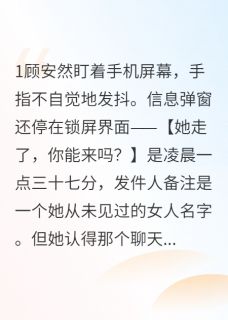 1顾安然盯着手机屏幕，手指不自觉地发抖。信息弹窗还停在锁屏界面——【她走了，你能来吗？】是凌晨一点三十七分，发件人备注是一个她从未见过的女人名字。但她认得那个聊天...